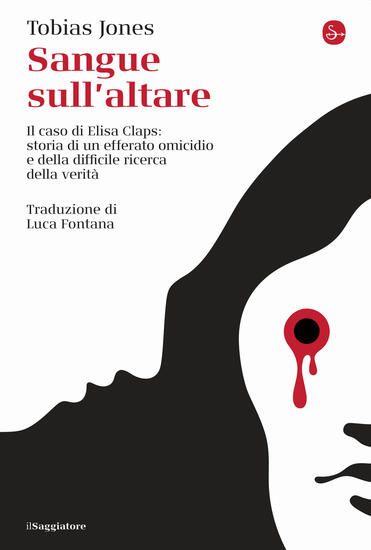 Tobias Jones

Sangue sull'altare

Il caso di Elisa Claps: storia di un efferato omicidio e della difficile ricerca della verità

Traduzione di Luca Fontana

ilSaggiatore